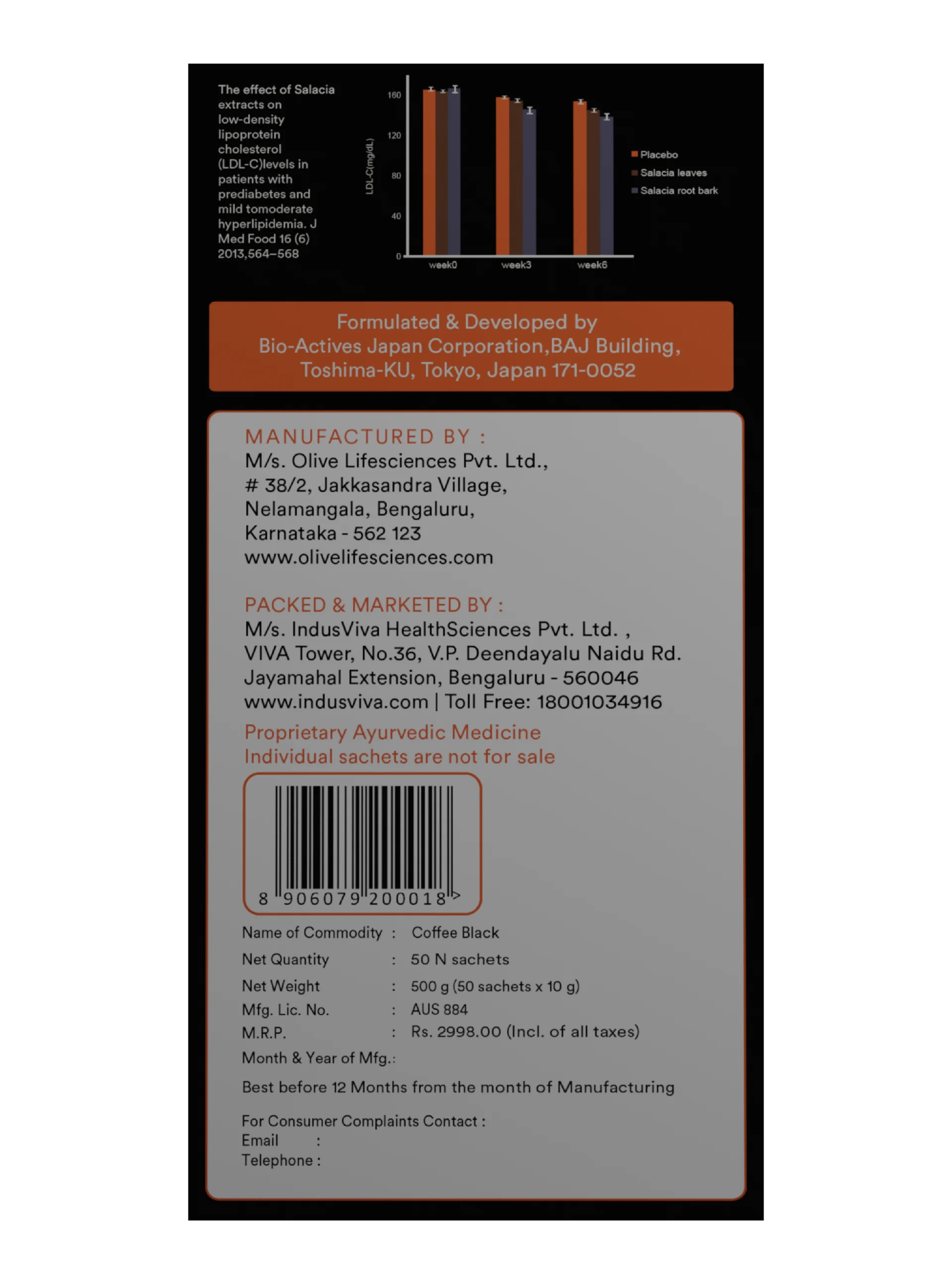 The effect of Salacia extracts on low-density lipoprotein cholesterol (LDL-C)levels in patients with prediabetes and mild tomoderate hyperlipidemia. J Med Food 16 (6) 2013,564–568

LDL-C(mg/dL)
160
120
80
40
0
week0
week3
week6
Placebo
Salacia leaves
Salacia root bark

Formulated & Developed by
Bio-Actives Japan Corporation,BAJ Building, Toshima-KU, Tokyo, Japan 171-0052

MANUFACTURED BY :
M/s. Olive Lifesciences Pvt. Ltd.,
# 38/2, Jakkasandra Village,
Nelamangala, Bengaluru,
Karnataka - 562 123
www.olivelifesciences.com

PACKED & MARKETED BY :
M/s. IndusViva HealthSciences Pvt. Ltd. ,
VIVA Tower, No.36, V.P. Deendayalu Naidu Rd.
Jayamahal Extension, Bengaluru - 560046
www.indusviva.com | Toll Free: 18001034916

Proprietary Ayurvedic Medicine
Individual sachets are not for sale

8 906079 200018 >

Name of Commodity : Coffee Black
Net Quantity : 50 N sachets
Net Weight : 500 g (50 sachets x 10 g)
Mfg. Lic. No. : AUS 884
M.R.P. : Rs. 2998.00 (Incl. of all taxes)
Month & Year of Mfg.:

Best before 12 Months from the month of Manufacturing

For Consumer Complaints Contact :
Email :
Telephone :